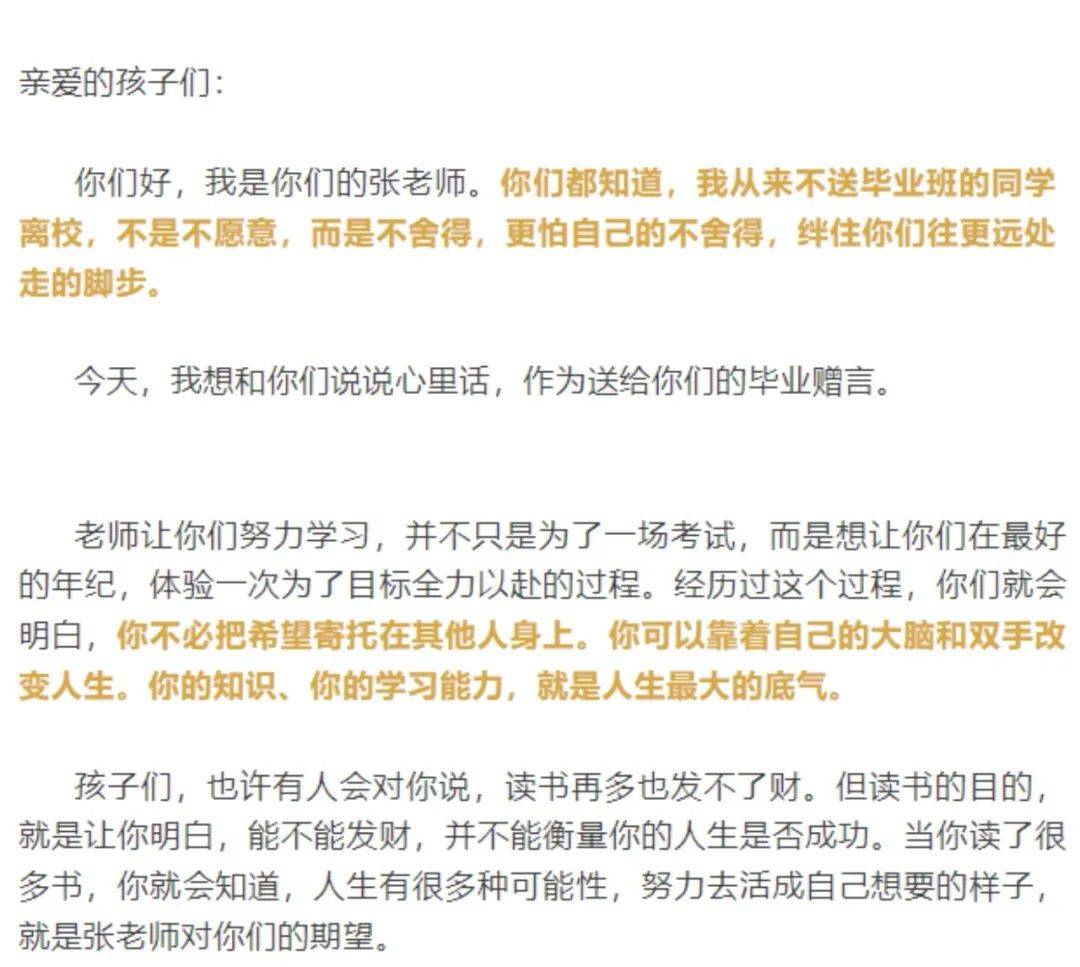 亲爱的孩子们：

你们好，我是你们的张老师。你们都知道，我从来不送毕业班的同学离校，不是不愿意，而是不舍得，更怕自己的不舍得，绊住你们往更远处走的脚步。

今天，我想和你们说说心里话，作为送给你们的毕业赠言。

老师让你们努力学习，并不只是为了一场考试，而是想让你们在最好的年纪，体验一次为了目标全力以赴的过程。经历过这个过程，你们就会明白，你不必把希望寄托在其他人身上。你可以靠着自己的大脑和双手改变人生。你的知识、你的学习能力，就是人生最大的底气。

孩子们，也许有人会对你说，读书再多也发不了财。但读书的目的，就是让你明白，能不能发财，并不能衡量你的人生是否成功。当你读了很多书，你就会知道，人生有很多种可能性，努力去活成自己想要的样子，就是张老师对你们的期望。